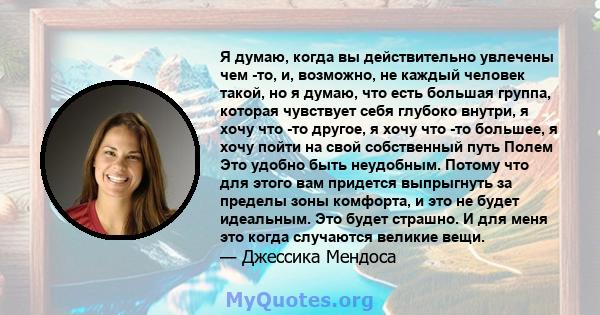 Я думаю, когда вы действительно увлечены чем -то, и, возможно, не каждый человек такой, но я думаю, что есть большая группа, которая чувствует себя глубоко внутри, я хочу что -то другое, я хочу что -то большее, я хочу пойти на свой собственный путь Полем Это удобно быть неудобным. Потому что для этого вам придется выпрыгнуть за пределы зоны комфорта, и это не будет идеальным. Это будет страшно. И для меня это когда случаются великие вещи.
— Джессика Мендоса

MyQuotes.org